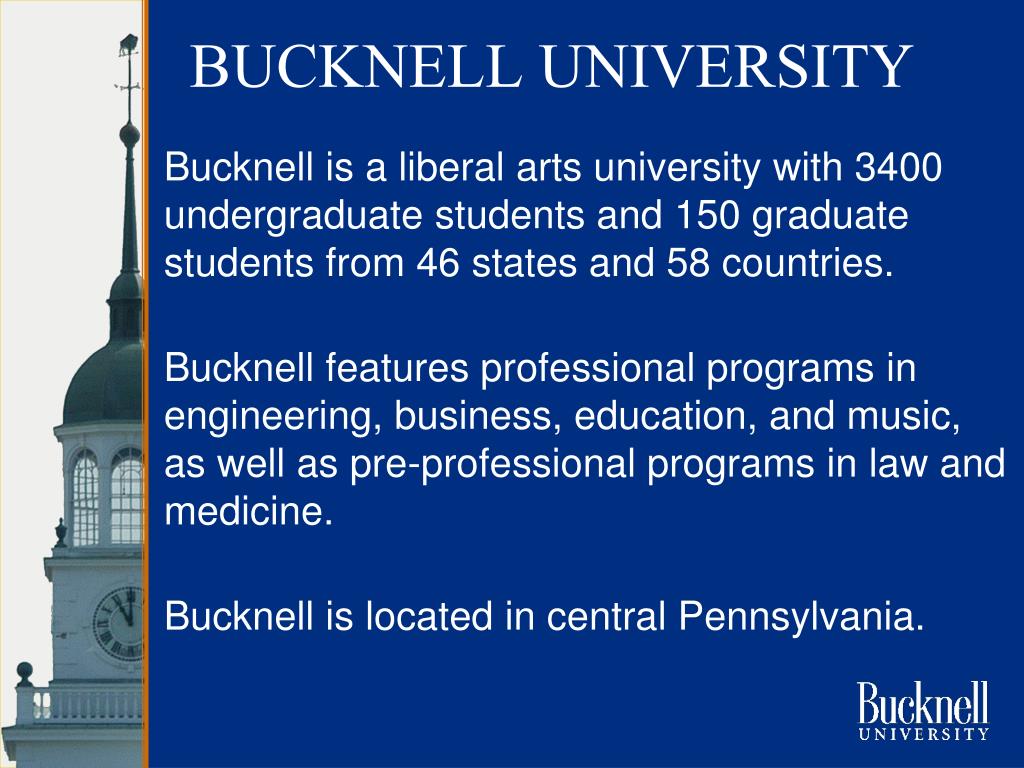 BUCKNELL UNIVERSITY

Bucknell is a liberal arts university with 3400 undergraduate students and 150 graduate students from 46 states and 58 countries.

Bucknell features professional programs in engineering, business, education, and music, as well as pre-professional programs in law and medicine.

Bucknell is located in central Pennsylvania.

Bucknell
UNIVERSITY